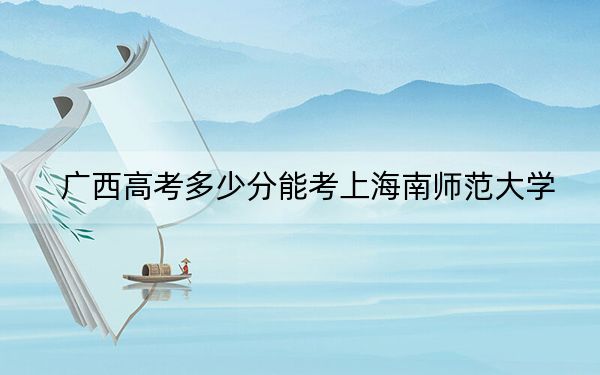 广西高考多少分能考上海南师范大学